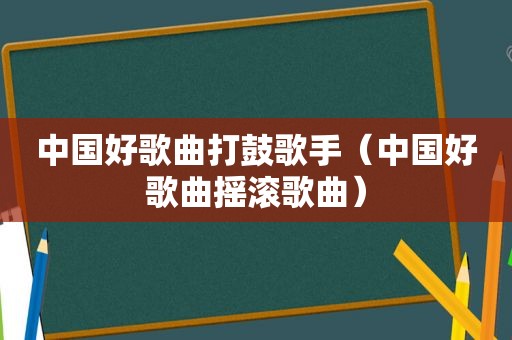 中国好歌曲打鼓歌手（中国好歌曲摇滚歌曲）